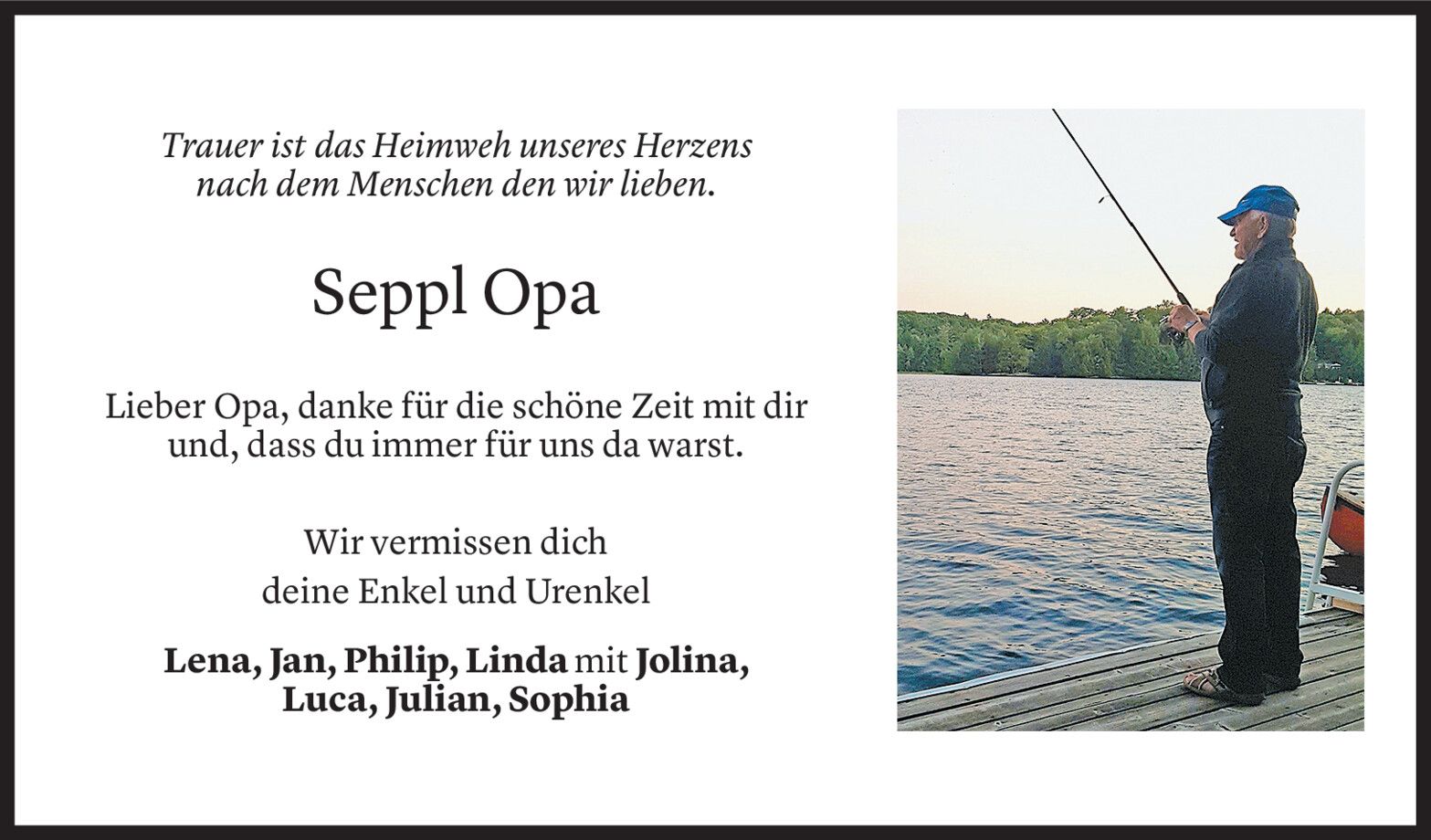 Trauer ist das Heimweh unseres Herzens
nach dem Menschen den wir lieben.

Seppl Opa

Lieber Opa, danke für die schöne Zeit mit dir und, dass du immer für uns da warst.

Wir vermissen dich
deine Enkel und Urenkel

Lena, Jan, Philip, Linda mit Jolina, Luca, Julian, Sophia